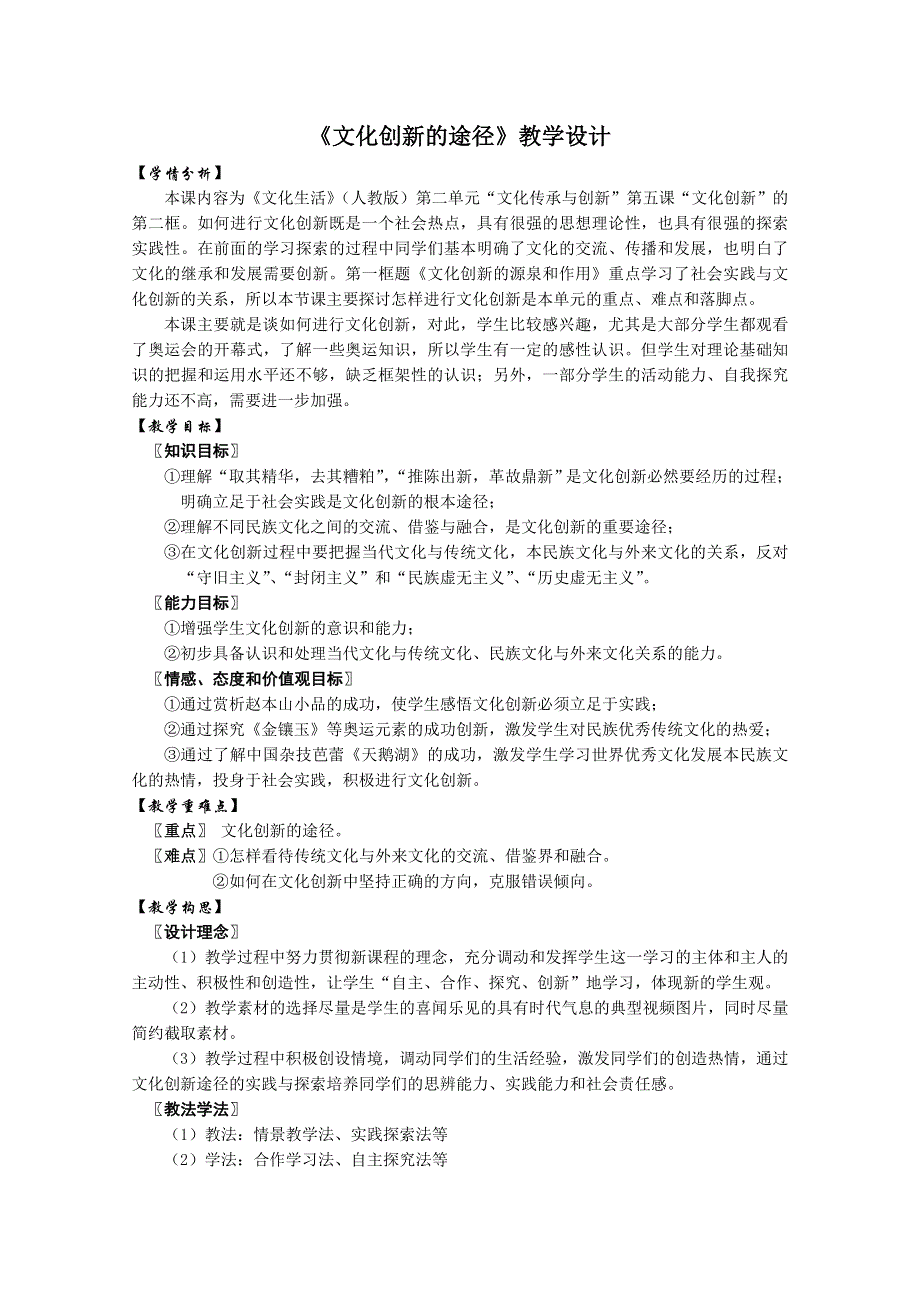 《文化创新的途径》教学设计

【学情分析】

本课内容为《文化生活》（人教版）第二单元“文化传承与创新”第五课“文化创新”的第二框。如何进行文化创新既是一个社会热点，具有很强的思想理论性，也具有很强的探索实践性。在前面的学习探索的过程中同学们基本明确了文化的交流、传播和发展，也明白了文化的继承和发展需要创新。第一框题《文化创新的源泉和作用》重点学习了社会实践与文化创新的关系，所以本节课主要探讨怎样进行文化创新是本单元的重点、难点和落脚点。

本课主要就是谈如何进行文化创新，对此，学生比较感兴趣，尤其是大部分学生都观看了奥运会的开幕式，了解一些奥运知识，所以学生有一定的感性认识。但学生对理论基础知识的把握和运用水平还不够，缺乏框架性的认识；另外，一部分学生的活动能力、自我探究能力还不高，需要进一步加强。

【教学目标】

〖知识目标〗

①理解“取其精华，去其糟粕”，“推陈出新，革故鼎新”是文化创新必然要经历的过程；明确立足于社会实践是文化创新的根本途径；

②理解不同民族文化之间的交流、借鉴与融合，是文化创新的重要途径；

③在文化创新过程中要把握当代文化与传统文化，本民族文化与外来文化的关系，反对“守旧主义”、“封闭主义”和“民族虚无主义”、“历史虚无主义”。

〖能力目标〗

①增强学生文化创新的意识和能力；

②初步具备认识和处理当代文化与传统文化、民族文化与外来文化关系的能力。

〖情感、态度和价值观目标〗

①通过赏析赵本山小品的成功，使学生感悟文化创新必须立足于实践；

②通过探究《金镶玉》等奥运元素的成功创新，激发学生对民族优秀传统文化的热爱；

③通过了解中国杂技芭蕾《天鹅湖》的成功，激发学生学习世界优秀文化发展本民族文化的热情，投身于社会实践，积极进行文化创新。

【教学重难点】

〖重点〗 文化创新的途径。

〖难点〗①怎样看待传统文化与外来文化的交流、借鉴界和融合。

②如何在文化创新中坚持正确的方向，克服错误倾向。

【教学构思】

〖设计理念〗

（1）教学过程中努力贯彻新课程的理念，充分调动和发挥学生这一学习的主体和主人的主动性、积极性和创造性，让学生“自主、合作、探究、创新”地学习，体现新的学生观。

（2）教学素材的选择尽量是学生的喜闻乐见的具有时代气息的典型视频图片，同时尽量简约截取素材。

（3）教学过程中积极创设情境，调动同学们的生活经验，激发同学们的创造热情，通过文化创新途径的实践与探索培养同学们的思辨能力、实践能力和社会责任感。

〖教法学法〗

（1）教法：情景教学法、实践探索法等

（2）学法：合作学习法、自主探究法等